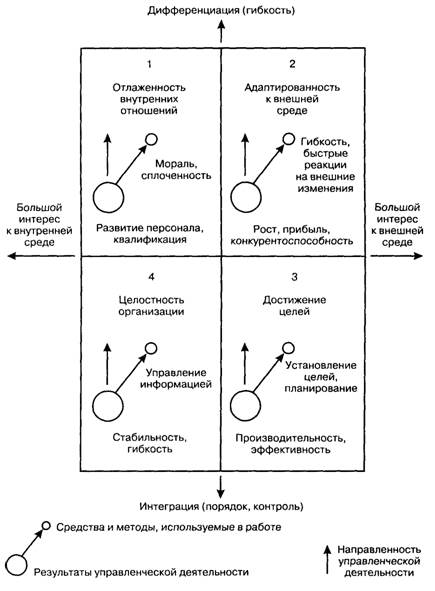 Дифференциация (гибкость)

1

Отлаженность внутренних отношений

Мораль, сплоченность

Развитие персонала, квалификация

2

Адаптированность к внешней среде

Гибкость, быстрые реакции на внешние изменения

Рост, прибыль, конкурентоспособность

Большой интерес к внутренней среде

Большой интерес к внешней среде

4

Целостность организации

Управление информацией

Стабильность, гибкость

3

Достижение целей

Установление целей, планирование

Производительность, эффективность

Интеграция (порядок, контроль)

Средства и методы, используемые в работе

Результаты управленческой деятельности

Направленность управленческой деятельности